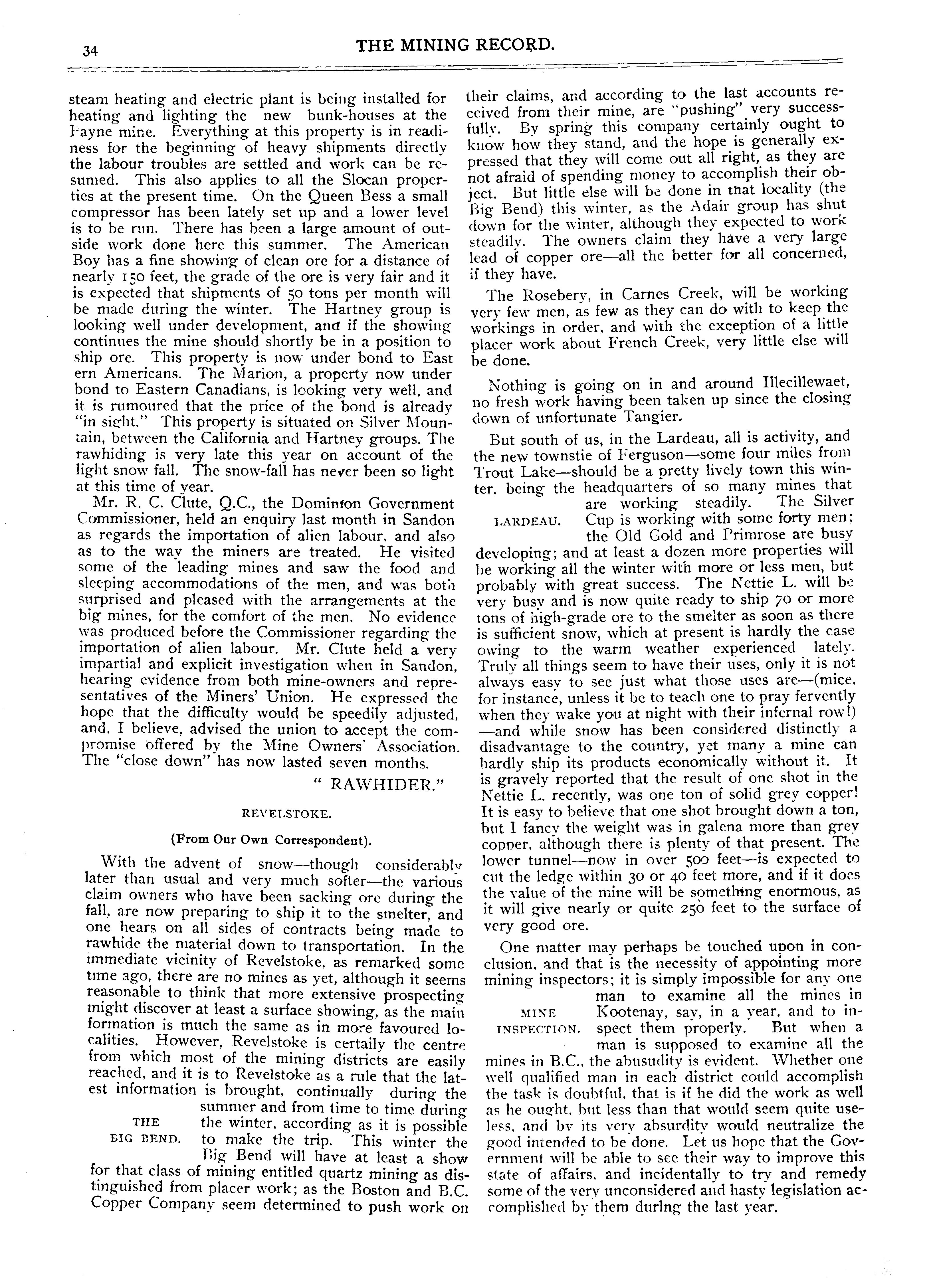 34 THE MINING RECORD.

steam heating and electric plant is being installed for heating and lighting the new bunk-houses at the Payne mine. Everything at this property is in readiness for the beginning of heavy shipments directly the labour troubles are settled and work can be resumed. This also applies to all the Slocan properties at the present time. On the Queen Bess a small compressor has been lately set up and a lower level is to be run. There has been a large amount of outside work done here this summer. The American Boy has a fine showing of clean ore for a distance of nearly 150 feet, the grade of the ore is very fair and it is expected that shipments of 50 tons per month will be made during the winter. The Hartney group is looking well under development, and if the showing continues the mine should shortly be in a position to ship ore. This property is now under bond to East ern Americans. The Marion, a property now under bond to Eastern Canadians, is looking very well, and it is rumoured that the price of the bond is already "in sight." This property is situated on Silver Mountain, between the California and Hartney groups. The rawhiding is very late this year on account of the light snow fall. The snow-fall has never been so light at this time of year.

Mr. R. C. Clute, Q.C., the Dominion Government Commissioner, held an enquiry last month in Sandon as regards the importation of alien labour, and also as to the way the miners are treated. He visited some of the leading mines and saw the food and sleeping accommodations of the men, and was both surprised and pleased with the arrangements at the big mines, for the comfort of the men. No evidence was produced before the Commissioner regarding the importation of alien labour. Mr. Clute held a very impartial and explicit investigation when in Sandon, hearing evidence from both mine-owners and representatives of the Miners' Union. He expressed the hope that the difficulty would be speedily adjusted, and, I believe, advised the union to accept the compromise offered by the Mine Owners' Association. The "close down" has now lasted seven months.

" RAWHIDER."

REVELSTOKE.

(From Our Own Correspondent).

With the advent of snow—though considerably later than usual and very much softer—the various claim owners who have been sacking ore during the fall, are now preparing to ship it to the smelter, and one hears on all sides of contracts being made to rawhide the material down to transportation. In the immediate vicinity of Revelstoke, as remarked some time ago, there are no mines as yet, although it seems reasonable to think that more extensive prospecting might discover at least a surface showing, as the main formation is much the same as in more favoured localities. However, Revelstoke is certaily the centre from which most of the mining districts are easily reached, and it is to Revelstoke as a rule that the latest information is brought, continually during the summer and from time to time during the winter, according as it is possible to make the trip. This winter the Big Bend will have at least a show for that class of mining entitled quartz mining as distinguished from placer work; as the Boston and B.C. Copper Company seem determined to push work on

THE BIG BEND.

their claims, and according to the last accounts received from their mine, are "pushing" very successfully. By spring this company certainly ought to know how they stand, and the hope is generally expressed that they will come out all right, as they are not afraid of spending money to accomplish their object. But little else will be done in that locality (the Big Bend) this winter, as the Adair group has shut down for the winter, although they expected to work steadily. The owners claim they have a very large lead of copper ore—all the better for all concerned, if they have.

The Rosebery, in Carnes Creek, will be working very few men, as few as they can do with to keep the workings in order, and with the exception of a little placer work about French Creek, very little else will be done.

Nothing is going on in and around Illecillewaet, no fresh work having been taken up since the closing down of unfortunate Tangier.

But south of us, in the Lardeau, all is activity, and the new townstie of Ferguson—some four miles from Trout Lake—should be a pretty lively town this winter, being the headquarters of so many mines that are working steadily. The Silver Cup is working with some forty men; the Old Gold and Primrose are busy developing; and at least a dozen more properties will be working all the winter with more or less men, but probably with great success. The Nettie L. will be very busy and is now quite ready to ship 70 or more tons of high-grade ore to the smelter as soon as there is sufficient snow, which at present is hardly the case owing to the warm weather experienced lately. Truly all things seem to have their uses, only it is not always easy to see just what those uses are—(mice, for instance, unless it be to teach one to pray fervently when they wake you at night with their infernal row!) —and while snow has been considered distinctly a disadvantage to the country, yet many a mine can hardly ship its products economically without it. It is gravely reported that the result of one shot in the Nettie L. recently, was one ton of solid grey copper! It is easy to believe that one shot brought down a ton, but I fancy the weight was in galena more than grey copper, although there is plenty of that present. The lower tunnel—now in over 500 feet—is expected to cut the ledge within 30 or 40 feet more, and if it does the value of the mine will be something enormous, as it will give nearly or quite 250 feet to the surface of very good ore.

LARDEAU.

One matter may perhaps be touched upon in conclusion, and that is the necessity of appointing more mining inspectors; it is simply impossible for any one man to examine all the mines in Kootenay, say, in a year, and to inspect them properly. But when a man is supposed to examine all the mines in B.C., the abusudity is evident. Whether one well qualified man in each district could accomplish the task is doubtful, that is if he did the work as well as he ought, but less than that would seem quite useless, and by its very absurdity would neutralize the good intended to be done. Let us hope that the Government will be able to see their way to improve this state of affairs, and incidentally to try and remedy some of the very unconsidered and hasty legislation accomplished by them durlng the last year.

MINE INSPECTION.